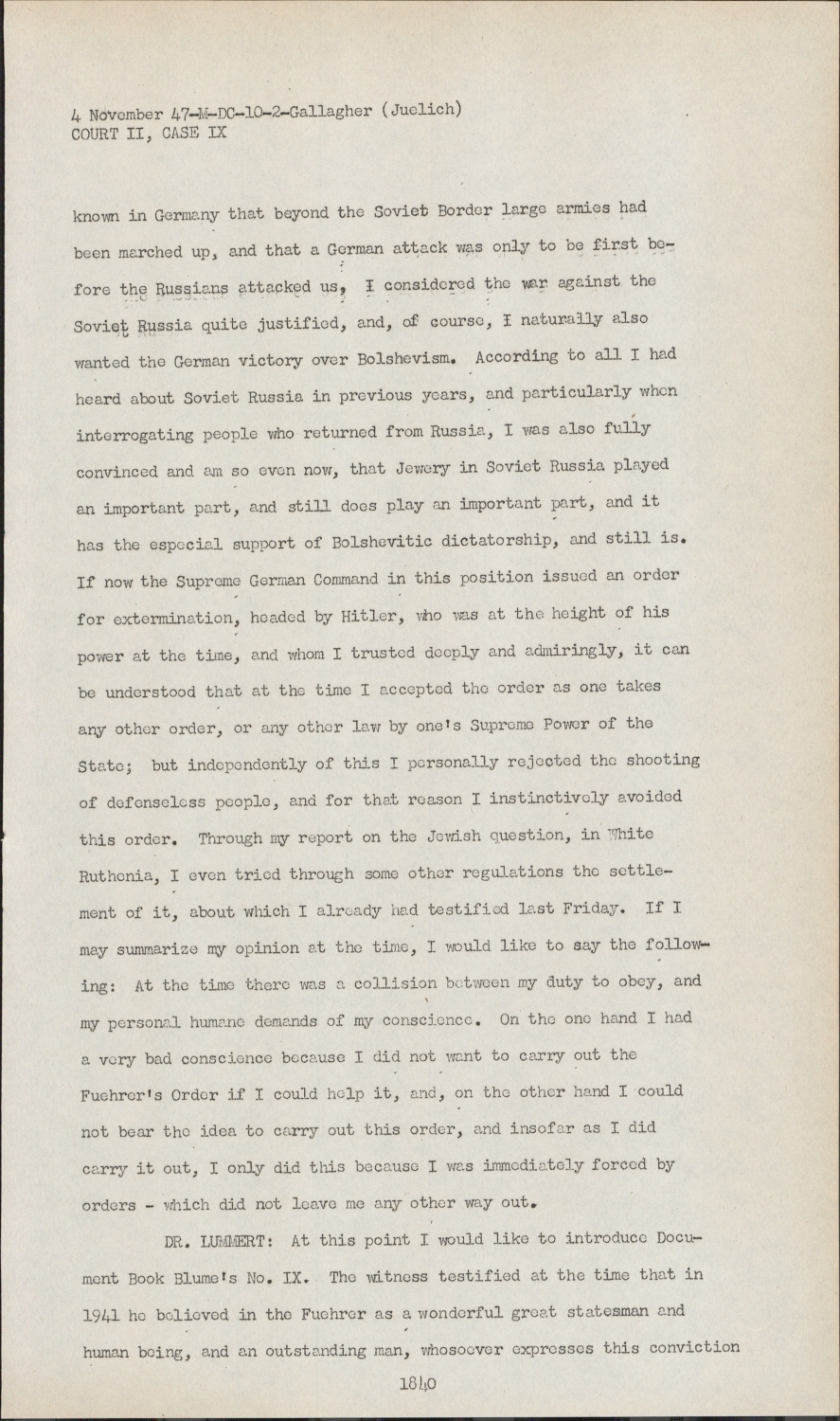 4 November 47-M-DC-10-2-Gallagher (Juelich)
COURT II, CASE IX

known in Germany that beyond the Soviet Border large armies had been marched up, and that a German attack was only to be first before the Russians attacked us, I considered the war against the Soviet Russia quite justified, and, of course, I naturally also wanted the German victory over Bolshevism. According to all I had heard about Soviet Russia in previous years, and particularly when interrogating people who returned from Russia, I was also fully convinced and am so even now, that Jewery in Soviet Russia played an important part, and still does play an important part, and it has the especial support of Bolshevitic dictatorship, and still is. If now the Supreme German Command in this position issued an order for extermination, headed by Hitler, who was at the height of his power at the time, and whom I trusted deeply and admiringly, it can be understood that at the time I accepted the order as one takes any other order, or any other law by one's Supreme Power of the State; but independently of this I personally rejected the shooting of defenseless people, and for that reason I instinctively avoided this order. Through my report on the Jewish question, in White Ruthenia, I even tried through some other regulations the settlement of it, about which I already had testified last Friday. If I may summarize my opinion at the time, I would like to say the following: At the time there was a collision between my duty to obey, and my personal humane demands of my conscience. On the one hand I had a very bad conscience because I did not want to carry out the Fuehrer's Order if I could help it, and, on the other hand I could not bear the idea to carry out this order, and insofar as I did carry it out, I only did this because I was immediately forced by orders - which did not leave me any other way out.

DR. LUMMERT: At this point I would like to introduce Document Book Blume's No. IX. The witness testified at the time that in 1941 he believed in the Fuehrer as a wonderful great statesman and human being, and an outstanding man, whosoever expresses this conviction

1840